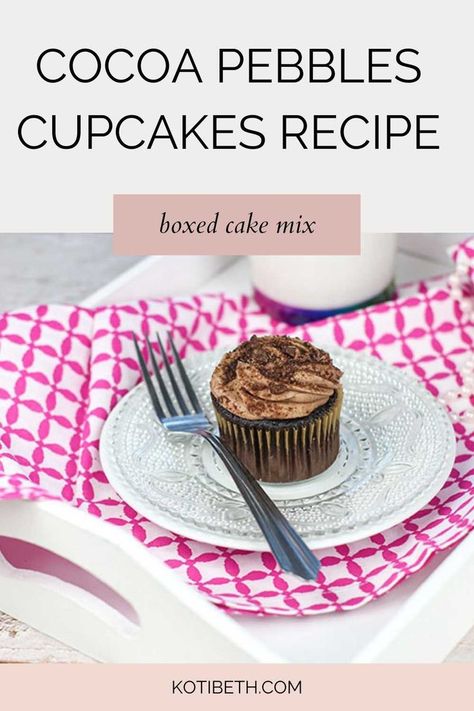 COCOA PEBBLES CUPCAKES RECIPE

boxed cake mix

KOTIBETH.COM